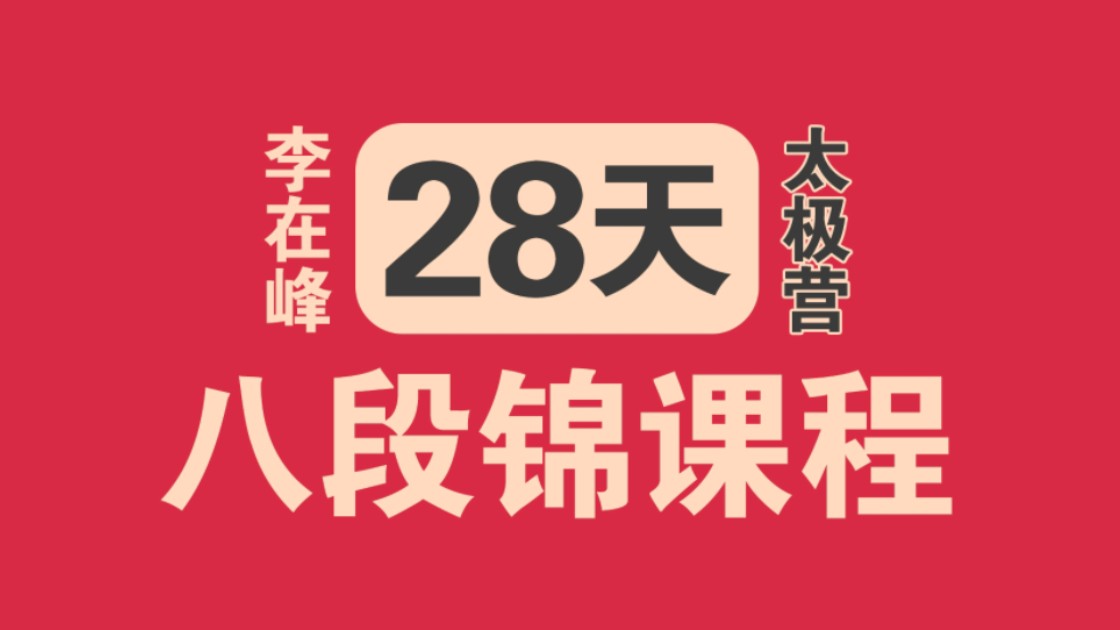 李在峰 28天 太极营

八段锦课程